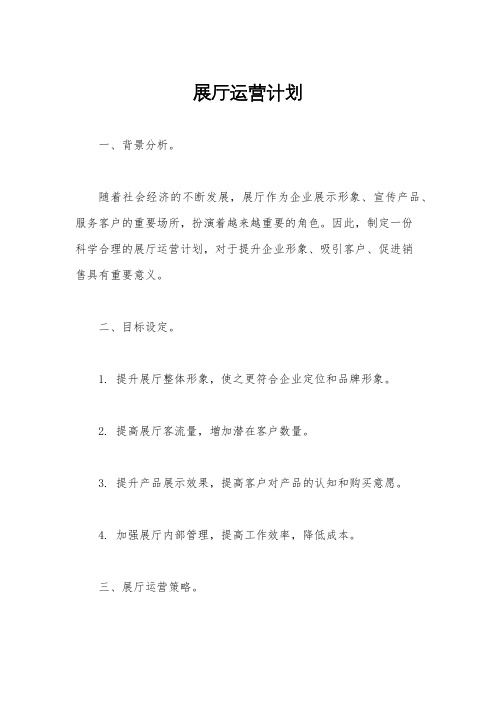 展厅运营计划

一、背景分析。

随着社会经济的不断发展，展厅作为企业展示形象、宣传产品、服务客户的重要场所，扮演着越来越重要的角色。因此，制定一份科学合理的展厅运营计划，对于提升企业形象、吸引客户、促进销售具有重要意义。

二、目标设定。

1. 提升展厅整体形象，使之更符合企业定位和品牌形象。

2. 提高展厅客流量，增加潜在客户数量。

3. 提升产品展示效果，提高客户对产品的认知和购买意愿。

4. 加强展厅内部管理，提高工作效率，降低成本。

三、展厅运营策略。